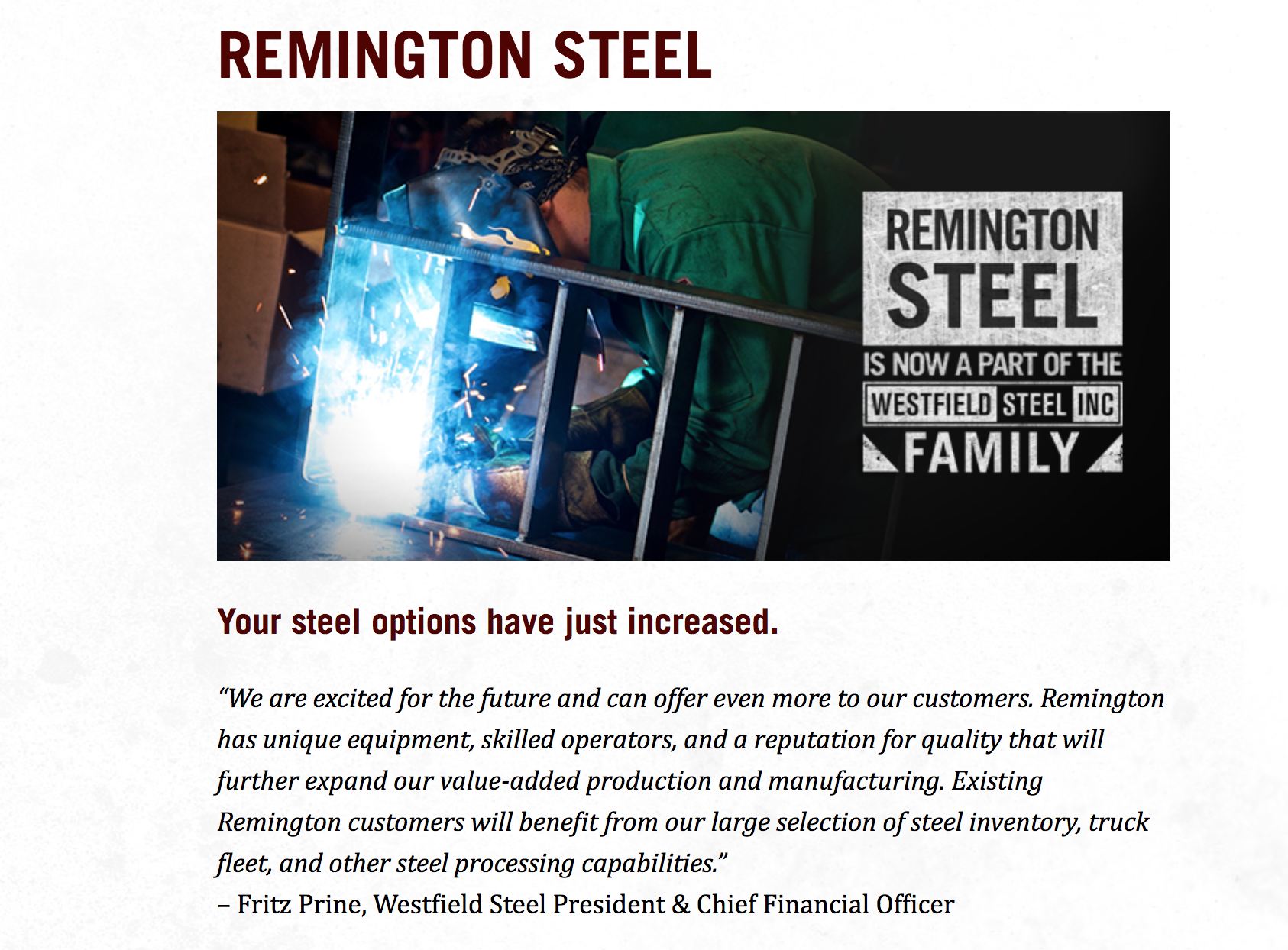 REMINGTON STEEL

REMINGTON STEEL IS NOW A PART OF THE WESTFIELD STEEL INC FAMILY

Your steel options have just increased.

“We are excited for the future and can offer even more to our customers. Remington has unique equipment, skilled operators, and a reputation for quality that will further expand our value-added production and manufacturing. Existing Remington customers will benefit from our large selection of steel inventory, truck fleet, and other steel processing capabilities.”
– Fritz Prine, Westfield Steel President & Chief Financial Officer